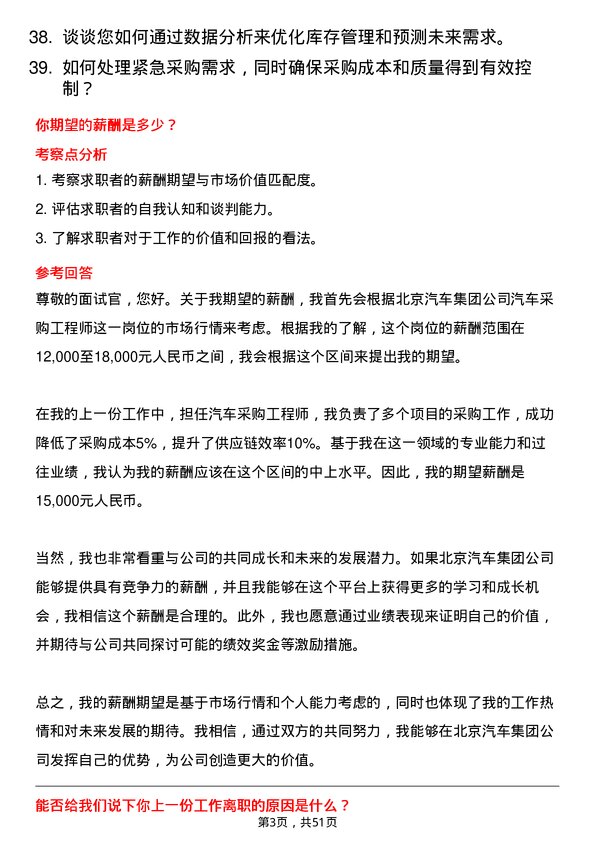 38. 谈谈您如何通过数据分析来优化库存管理和预测未来需求。

39. 如何处理紧急采购需求，同时确保采购成本和质量得到有效控制？

你期望的薪酬是多少？

考察点分析

1. 考察求职者的薪酬期望与市场价值匹配度。

2. 评估求职者的自我认知和谈判能力。

3. 了解求职者对于工作的价值和回报的看法。

参考回答

尊敬的面试官，您好。关于我期望的薪酬，我首先会根据北京汽车集团公司汽车采购工程师这一岗位的市场行情来考虑。根据我的了解，这个岗位的薪酬范围在12,000至18,000元人民币之间，我会根据这个区间来提出我的期望。

在我的上一份工作中，担任汽车采购工程师，我负责了多个项目的采购工作，成功降低了采购成本5%，提升了供应链效率10%。基于我在这一领域的专业能力和过往业绩，我认为我的薪酬应该在这个区间的中上水平。因此，我的期望薪酬是15,000元人民币。

当然，我也非常看重与公司的共同成长和未来的发展潜力。如果北京汽车集团公司能够提供具有竞争力的薪酬，并且我能够在这个平台上获得更多的学习和成长机会，我相信这个薪酬是合理的。此外，我也愿意通过业绩表现来证明自己的价值，并期待与公司共同探讨可能的绩效奖金等激励措施。

总之，我的薪酬期望是基于市场行情和个人能力考虑的，同时也体现了我的工作热情和对未来发展的期待。我相信，通过双方的共同努力，我能够在北京汽车集团公司发挥自己的优势，为公司创造更大的价值。

能否给我们说下你上一份工作离职的原因是什么？

第3页，共51页